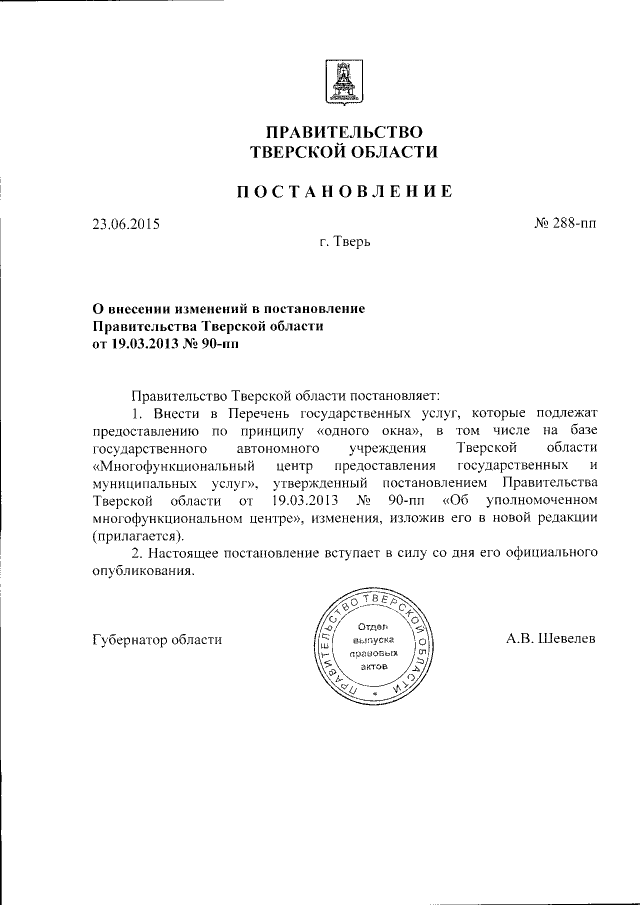 ПРАВИТЕЛЬСТВО
ТВЕРСКОЙ ОБЛАСТИ

ПОСТАНОВЛЕНИЕ

23.06.2015

№ 288-пп

г. Тверь

О внесении изменений в постановление Правительства Тверской области от 19.03.2013 № 90-пп

Правительство Тверской области постановляет:

1. Внести в Перечень государственных услуг, которые подлежат предоставлению по принципу «одного окна», в том числе на базе государственного автономного учреждения Тверской области «Многофункциональный центр предоставления государственных и муниципальных услуг», утвержденный постановлением Правительства Тверской области от 19.03.2013 № 90-пп «Об уполномоченном многофункциональном центре», изменения, изложив его в новой редакции (прилагается).

2. Настоящее постановление вступает в силу со дня его официального опубликования.

Губернатор области

ПРАВИТЕЛЬСТВО ТВЕРСКОЙ ОБЛАСТИ
Отдел выпуска правовых актов

А.В. Шевелев